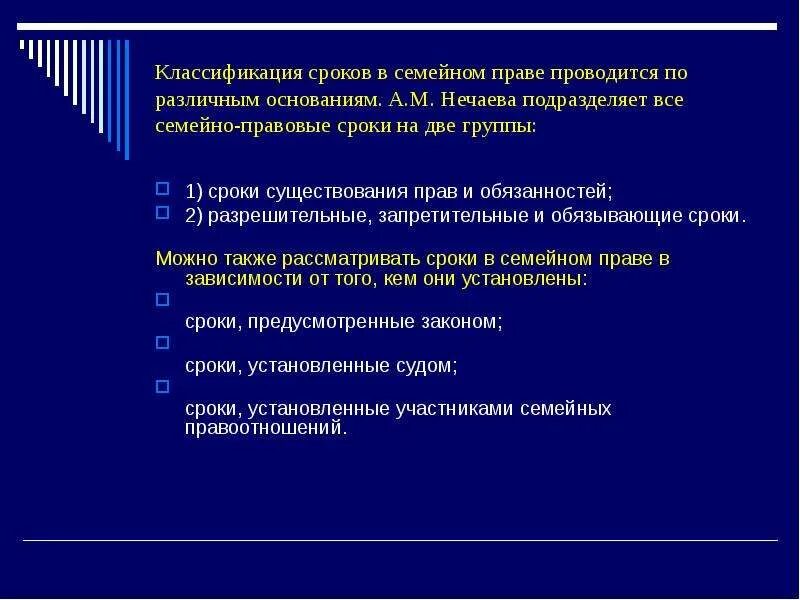 Классификация сроков в семейном праве проводится по различным основаниям. А.М. Нечаева подразделяет все семейно-правовые сроки на две группы:

1) сроки существования прав и обязанностей;
2) разрешительные, запретительные и обязывающие сроки.

Можно также рассматривать сроки в семейном праве в зависимости от того, кем они установлены:

сроки, предусмотренные законом;

сроки, установленные судом;

сроки, установленные участниками семейных правоотношений.